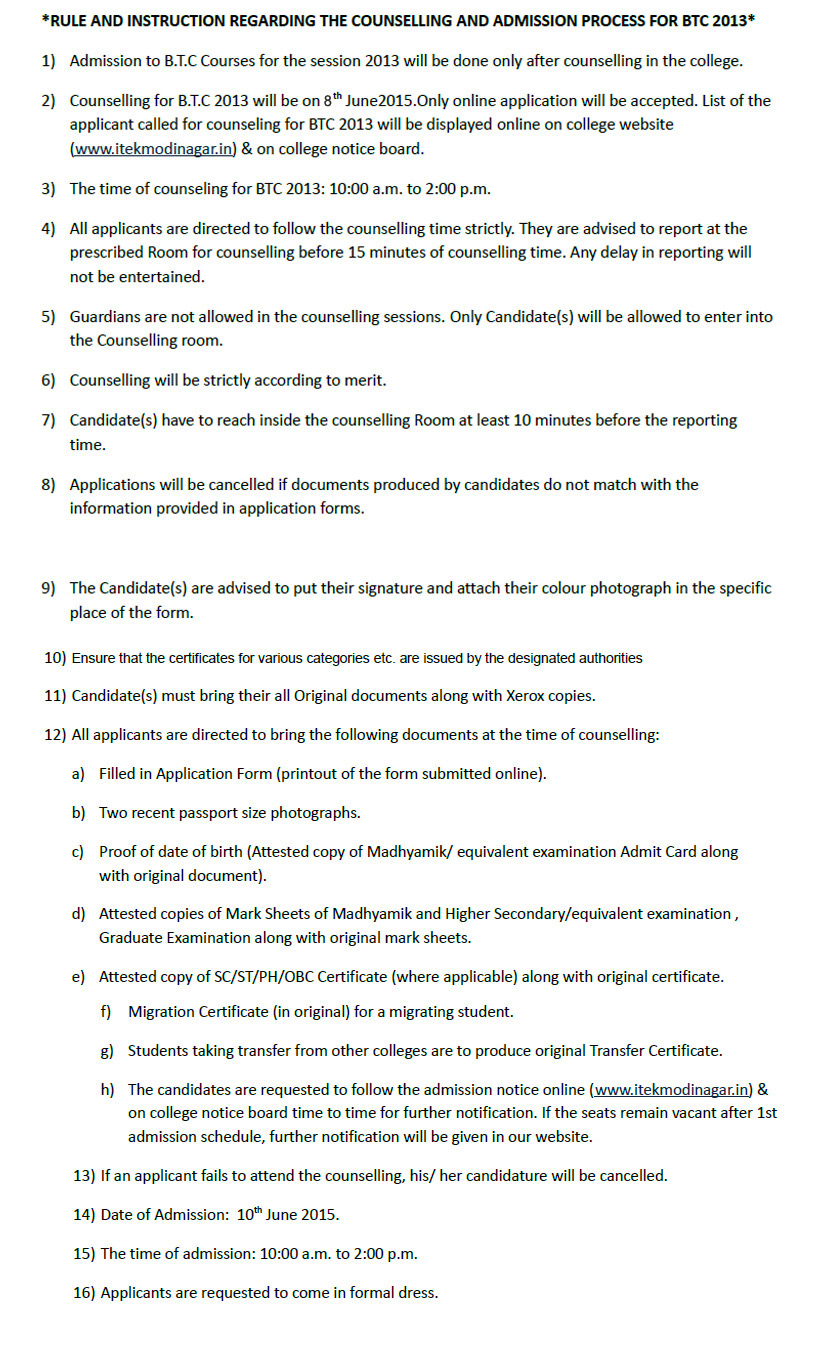 *RULE AND INSTRUCTION REGARDING THE COUNSELLING AND ADMISSION PROCESS FOR BTC 2013*

1) Admission to B.T.C Courses for the session 2013 will be done only after counselling in the college.

2) Counselling for B.T.C 2013 will be on 8$^{th}$ June2015.Only online application will be accepted. List of the applicant called for counseling for BTC 2013 will be displayed online on college website (www.itekmodinagar.in) & on college notice board.

3) The time of counseling for BTC 2013: 10:00 a.m. to 2:00 p.m.

4) All applicants are directed to follow the counselling time strictly. They are advised to report at the prescribed Room for counselling before 15 minutes of counselling time. Any delay in reporting will not be entertained.

5) Guardians are not allowed in the counselling sessions. Only Candidate(s) will be allowed to enter into the Counselling room.

6) Counselling will be strictly according to merit.

7) Candidate(s) have to reach inside the counselling Room at least 10 minutes before the reporting time.

8) Applications will be cancelled if documents produced by candidates do not match with the information provided in application forms.

9) The Candidate(s) are advised to put their signature and attach their colour photograph in the specific place of the form.

10) Ensure that the certificates for various categories etc. are issued by the designated authorities

11) Candidate(s) must bring their all Original documents along with Xerox copies.

12) All applicants are directed to bring the following documents at the time of counselling:

a) Filled in Application Form (printout of the form submitted online).

b) Two recent passport size photographs.

c) Proof of date of birth (Attested copy of Madhyamik/ equivalent examination Admit Card along with original document).

d) Attested copies of Mark Sheets of Madhyamik and Higher Secondary/equivalent examination , Graduate Examination along with original mark sheets.

e) Attested copy of SC/ST/PH/OBC Certificate (where applicable) along with original certificate.

f) Migration Certificate (in original) for a migrating student.

g) Students taking transfer from other colleges are to produce original Transfer Certificate.

h) The candidates are requested to follow the admission notice online (www.itekmodinagar.in) & on college notice board time to time for further notification. If the seats remain vacant after 1st admission schedule, further notification will be given in our website.

13) If an applicant fails to attend the counselling, his/ her candidature will be cancelled.

14) Date of Admission: 10$^{th}$ June 2015.

15) The time of admission: 10:00 a.m. to 2:00 p.m.

16) Applicants are requested to come in formal dress.